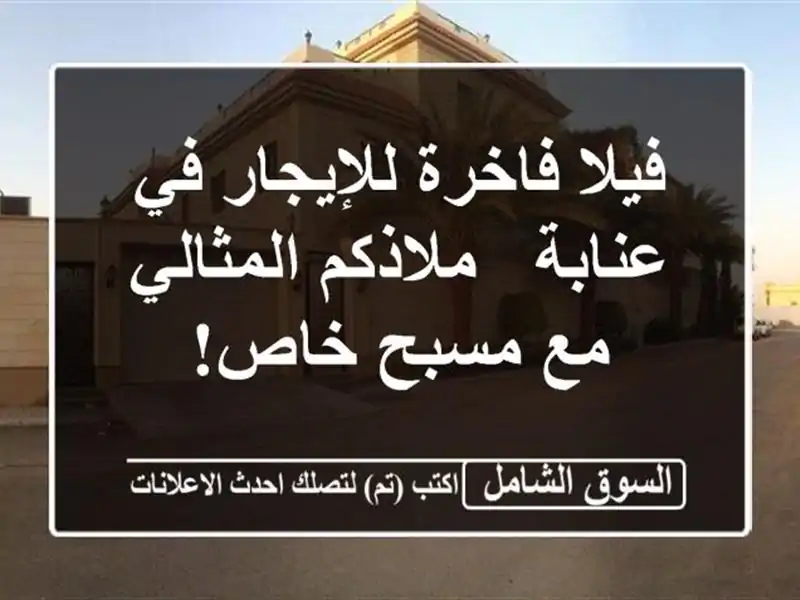 فيلا فاخرة للإيجار في عنابة ملاذكم المثالي مع مسبح خاص!

السوق الشامل اكتب (تم) لتصلك احدث الاعلانات